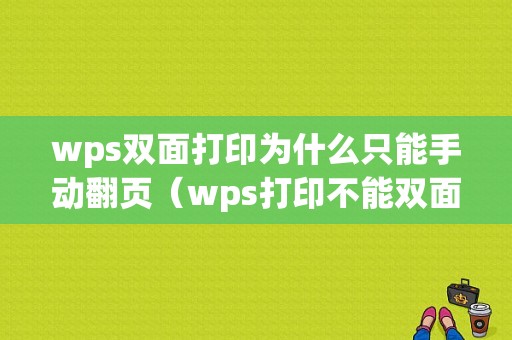 wps双面打印为什么只能手动翻页（wps打印不能双面